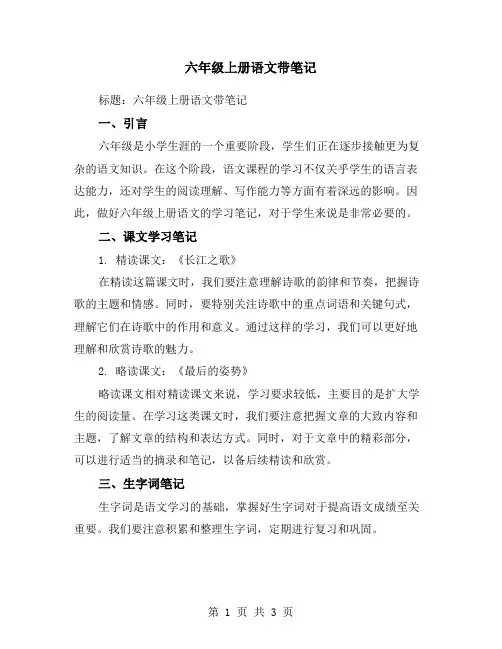 六年级上册语文带笔记

标题：六年级上册语文带笔记

一、引言

六年级是小学生涯的一个重要阶段，学生们正在逐步接触更为复杂的语文知识。在这个阶段，语文课程的学习不仅关乎学生的语言表达能力，还对学生的阅读理解、写作能力等方面有着深远的影响。因此，做好六年级上册语文的学习笔记，对于学生来说是非常必要的。

二、课文学习笔记

1. 精读课文：《长江之歌》

在精读这篇课文时，我们要注意理解诗歌的韵律和节奏，把握诗歌的主题和情感。同时，要特别关注诗歌中的重点词语和关键句式，理解它们在诗歌中的作用和意义。通过这样的学习，我们可以更好地理解和欣赏诗歌的魅力。

2. 略读课文：《最后的姿势》

略读课文相对精读课文来说，学习要求较低，主要目的是扩大学生的阅读量。在学习这类课文时，我们要注意把握文章的大致内容和主题，了解文章的结构和表达方式。同时，对于文章中的精彩部分，可以进行适当的摘录和笔记，以备后续精读和欣赏。

三、生字词笔记

生字词是语文学习的基础，掌握好生字词对于提高语文成绩至关重要。我们要注意积累和整理生字词，定期进行复习和巩固。

第 1 页 共 3 页